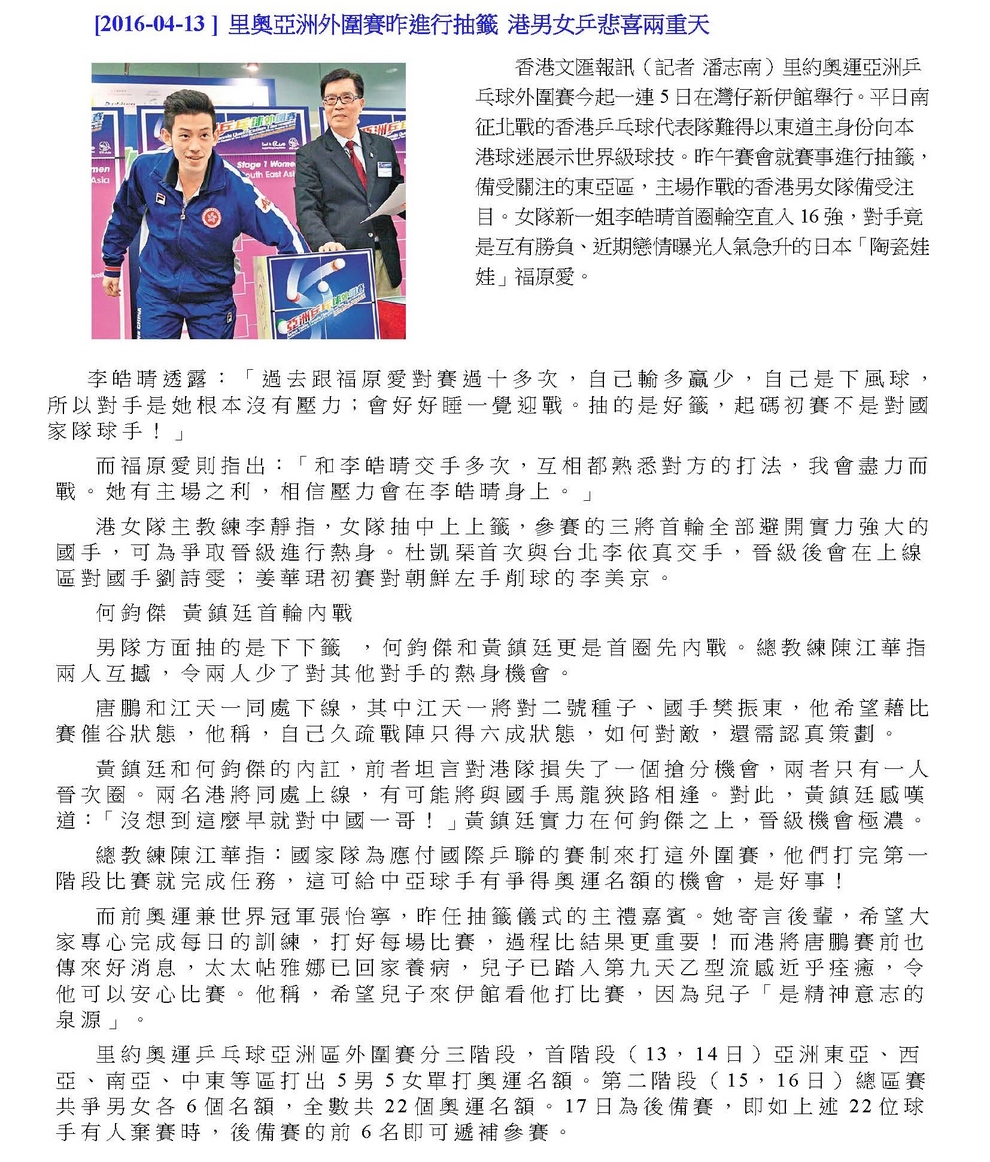 [2016-04-13 ] 里奧亞洲外圍賽昨進行抽籤 港男女乒悲喜兩重天

香港文匯報訊（記者 潘志南）里約奧運亞洲乒乓球外圍賽今起一連 5 日在灣仔新伊館舉行。平日南征北戰的香港乒乓球代表隊難得以東道主身份向本港球迷展示世界級球技。昨午賽會就賽事進行抽籤，備受關注的東亞區，主場作戰的香港男女隊備受注目。女隊新一姐李皓晴首圈輪空直入 16 強，對手竟是互有勝負、近期戀情曝光人氣急升的日本「陶瓷娃娃」福原愛。

李皓晴透露：「過去跟福原愛對賽過十多次，自己輸多贏少，自己是下風球，所以對手是她根本沒有壓力；會好好睡一覺迎戰。抽的是好籤，起碼初賽不是對國家隊球手！」

而福原愛則指出：「和李皓晴交手多次，互相都熟悉對方的打法，我會盡力而戰。她有主場之利，相信壓力會在李皓晴身上。」

港女隊主教練李靜指，女隊抽中上上籤，參賽的三將首輪全部避開實力強大的國手，可為爭取晉級進行熱身。杜凱琹首次與台北李依真交手，晉級後會在上線區對國手劉詩雯；姜華珺初賽對朝鮮左手削球的李美京。

何鈞傑 黃鎮廷首輪內戰

男隊方面抽的是下下籤 ，何鈞傑和黃鎮廷更是首圈先內戰。總教練陳江華指兩人互撼，令兩人少了對其他對手的熱身機會。

唐鵬和江天一同處下線，其中江天一將對二號種子、國手樊振東，他希望藉比賽催谷狀態，他稱，自己久疏戰陣只得六成狀態，如何對敵，還需認真策劃。

黃鎮廷和何鈞傑的內訌，前者坦言對港隊損失了一個搶分機會，兩者只有一人晉次圈。兩名港將同處上線，有可能將與國手馬龍狹路相逢。對此，黃鎮廷感嘆道：「沒想到這麼早就對中國一哥！」黃鎮廷實力在何鈞傑之上，晉級機會極濃。

總教練陳江華指：國家隊為應付國際乒聯的賽制來打這外圍賽，他們打完第一階段比賽就完成任務，這可給中亞球手有爭得奧運名額的機會，是好事！

而前奧運兼世界冠軍張怡寧，昨任抽籤儀式的主禮嘉賓。她寄言後輩，希望大家專心完成每日的訓練，打好每場比賽，過程比結果更重要！而港將唐鵬賽前也傳來好消息，太太帖雅娜已回家養病，兒子已踏入第九天乙型流感近乎痊癒，令他可以安心比賽。他稱，希望兒子來伊館看他打比賽，因為兒子「是精神意志的泉源」。

里約奧運乒乓球亞洲區外圍賽分三階段，首階段（13，14 日）亞洲東亞、西亞、南亞、中東等區打出 5 男 5 女單打奧運名額。第二階段（15，16 日）總區賽共爭男女各 6 個名額，全數共 22 個奧運名額。17 日為後備賽，即如上述 22 位球手有人棄賽時，後備賽的前 6 名即可遞補參賽。